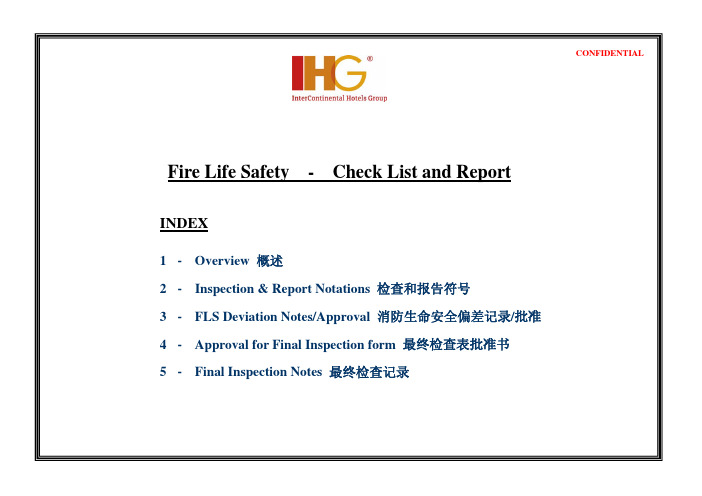 CONFIDENTIAL

IHG®
InterContinental Hotels Group

Fire Life Safety - Check List and Report

INDEX

1 - Overview 概述

2 - Inspection & Report Notations 检查和报告符号

3 - FLS Deviation Notes/Approval 消防生命安全偏差记录/批准

4 - Approval for Final Inspection form 最终检查表批准书

5 - Final Inspection Notes 最终检查记录